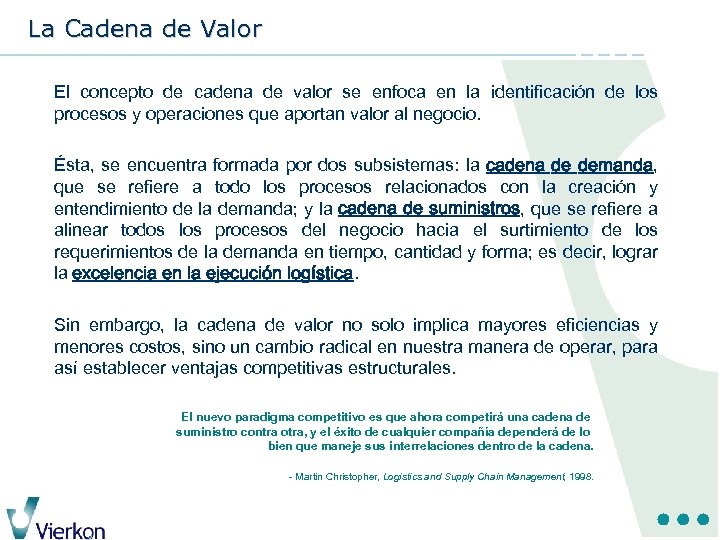 La Cadena de Valor

El concepto de cadena de valor se enfoca en la identificación de los procesos y operaciones que aportan valor al negocio.

Ésta, se encuentra formada por dos subsistemas: la cadena de demanda, que se refiere a todo los procesos relacionados con la creación y entendimiento de la demanda; y la cadena de suministros, que se refiere a alinear todos los procesos del negocio hacia el surtimiento de los requerimientos de la demanda en tiempo, cantidad y forma; es decir, lograr la excelencia en la ejecución logística.

Sin embargo, la cadena de valor no solo implica mayores eficiencias y menores costos, sino un cambio radical en nuestra manera de operar, para así establecer ventajas competitivas estructurales.

El nuevo paradigma competitivo es que ahora competirá una cadena de suministro contra otra, y el éxito de cualquier compañía dependerá de lo bien que maneje sus interrelaciones dentro de la cadena.

- Martin Christopher, Logistics and Supply Chain Management, 1998.

Vierkon